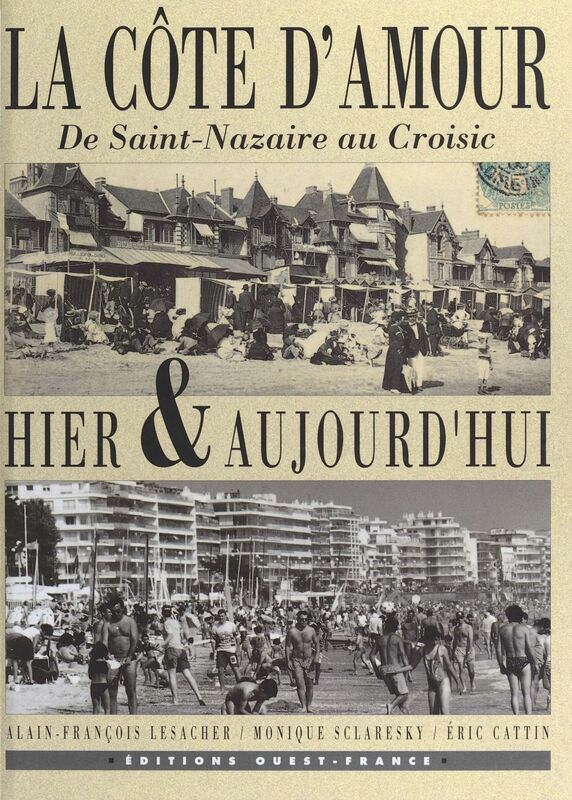 LA CÔTE D'AMOUR

De Saint-Nazaire au Croisic

POSTES

HIER & AUJOURD'HUI

ALAIN-FRANÇOIS LESACHER / MONIQUE SCLARESKY / ÉRIC CATTIN

ÉDITIONS OUEST-FRANCE